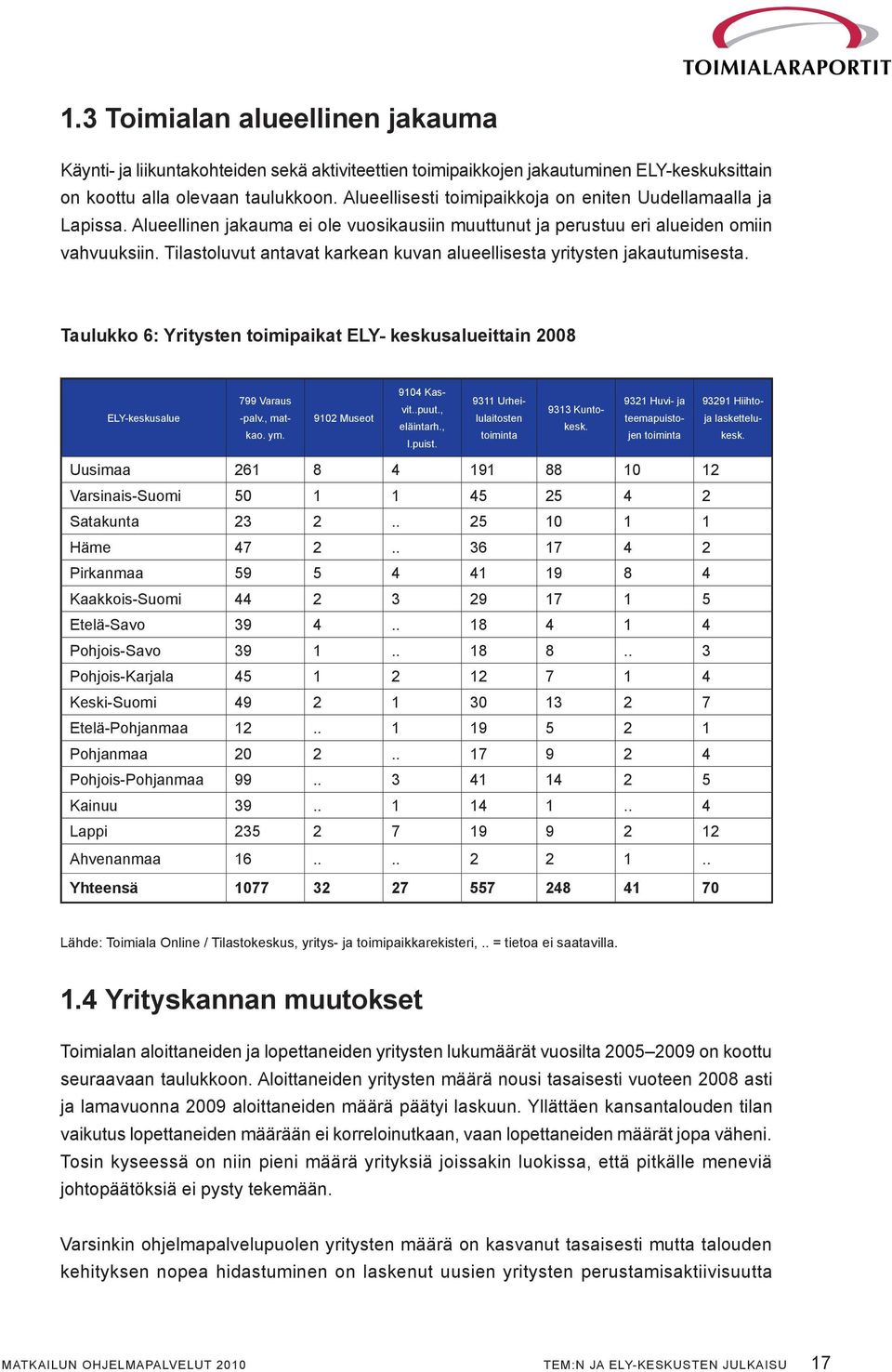 TOIMIALARAPORTIT

1.3 Toimialan alueellinen jakauma

Käynti- ja liikuntakohteiden sekä aktiviteettien toimipaikkojen jakautuminen ELY-keskuksittain on koottu alla olevaan taulukkoon. Alueellisesti toimipaikkoja on eniten Uudellamaalla ja Lapissa. Alueellinen jakauma ei ole vuosikausiin muuttunut ja perustuu eri alueiden omiin vahvuuksiin. Tilastoluvut antavat karkean kuvan alueellisesta yritysten jakautumisesta.

Taulukko 6: Yritysten toimipaikat ELY- keskusalueittain 2008

| ELY-keskusalue | 799 Varaus -palv., matkao. ym. | 9102 Museot | 9104 Kasvit.,puut., eläintarh., l.puist. | 9311 Urheilulaitosten toiminta | 9313 Kuntokesk. | 9321 Huvi- ja teemapuistojen toiminta | 93291 Hiihto- ja laskettelukesk. |
|---|---|---|---|---|---|---|---|
| Uusimaa | 261 | 8 | 4 | 191 | 88 | 10 | 12 |
| Varsinais-Suomi | 50 | 1 | 1 | 45 | 25 | 4 | 2 |
| Satakunta | 23 | 2 | .. | 25 | 10 | 1 | 1 |
| Häme | 47 | 2 | .. | 36 | 17 | 4 | 2 |
| Pirkanmaa | 59 | 5 | 4 | 41 | 19 | 8 | 4 |
| Kaakkois-Suomi | 44 | 2 | 3 | 29 | 17 | 1 | 5 |
| Etelä-Savo | 39 | 4 | .. | 18 | 4 | 1 | 4 |
| Pohjois-Savo | 39 | 1 | .. | 18 | 8 | .. | 3 |
| Pohjois-Karjala | 45 | 1 | 2 | 12 | 7 | 1 | 4 |
| Keski-Suomi | 49 | 2 | 1 | 30 | 13 | 2 | 7 |
| Etelä-Pohjanmaa | 12 | .. | 1 | 19 | 5 | 2 | 1 |
| Pohjanmaa | 20 | 2 | .. | 17 | 9 | 2 | 4 |
| Pohjois-Pohjanmaa | 99 | .. | 3 | 41 | 14 | 2 | 5 |
| Kainuu | 39 | .. | 1 | 14 | 1 | .. | 4 |
| Lappi | 235 | 2 | 7 | 19 | 9 | 2 | 12 |
| Ahvenanmaa | 16 | .. | .. | 2 | 2 | 1 | .. |
| Yhteensä | 1077 | 32 | 27 | 557 | 248 | 41 | 70 |

Lähde: Toimiala Online / Tilastokeskus, yritys- ja toimipaikkarekisteri, .. = tietoa ei saatavilla.

1.4 Yrityskannan muutokset

Toimialan aloittaneiden ja lopettaneiden yritysten lukumäärät vuosilta 2005–2009 on koottu seuraavaan taulukkoon. Aloittaneiden yritysten määrä nousi tasaisesti vuoteen 2008 asti ja lamavuonna 2009 aloittaneiden määrä päätyi laskuun. Yllättäen kansantalouden tilan vaikutus lopettaneiden määrään ei korreloinutkaan, vaan lopettaneiden määrät jopa väheni. Tosin kyseessä on niin pieni määrä yrityksiä joissakin luokissa, että pitkälle meneviä johtopäätöksiä ei pysty tekemään.

Varsinkin ohjelmapalvelupuolen yritysten määrä on kasvanut tasaisesti mutta talouden kehityksen nopea hidastuminen on laskenut uusien yritysten perustamisaktiivisuutta

MATKAILUN OHJELMAPALVELUT 2010 TEM:N JA ELY-KESKUSTEN JULKAISU 17